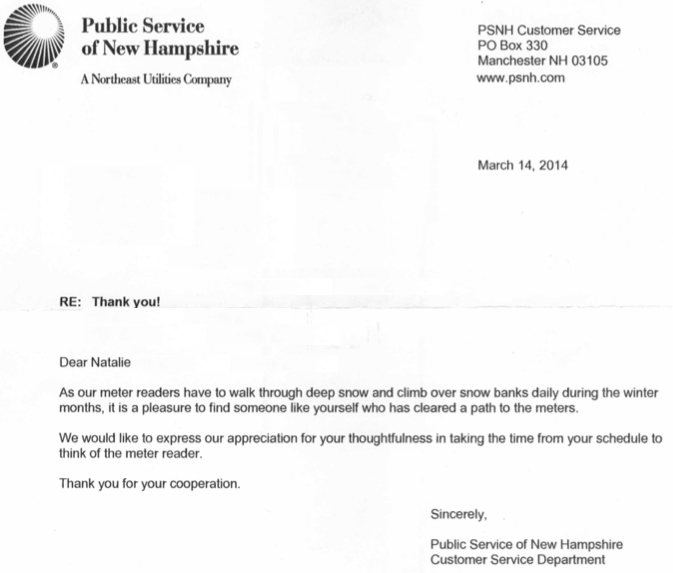 Public Service
of New Hampshire
A Northeast Utilities Company

PSNH Customer Service
PO Box 330
Manchester NH 03105
www.psnh.com

March 14, 2014

RE: Thank you!

Dear Natalie

As our meter readers have to walk through deep snow and climb over snow banks daily during the winter months, it is a pleasure to find someone like yourself who has cleared a path to the meters.

We would like to express our appreciation for your thoughtfulness in taking the time from your schedule to think of the meter reader.

Thank you for your cooperation.

Sincerely,

Public Service of New Hampshire
Customer Service Department